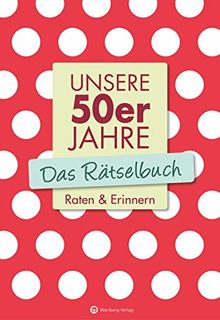 UNSERE
50er
JAHRE

Das Rätselbuch

Raten & Erinnern

Wartberg Verlag